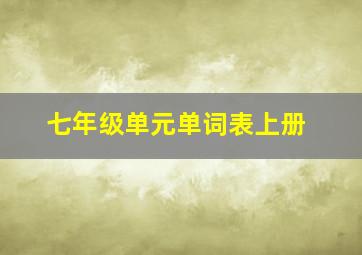 七年级单元单词表上册